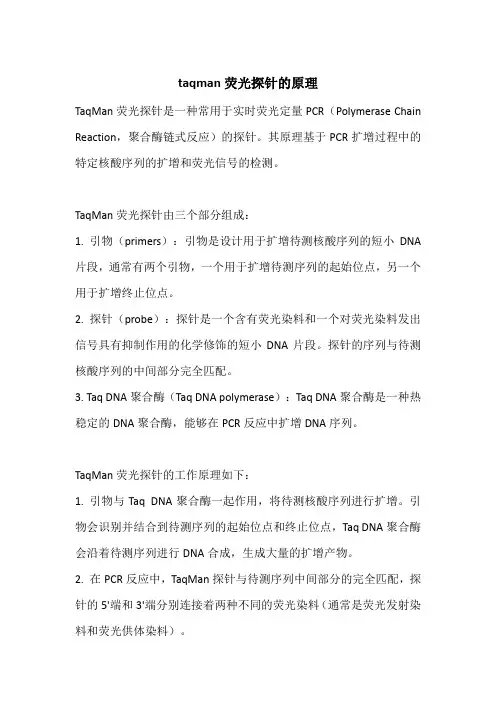 taqman 荧光探针的原理

TaqMan 荧光探针是一种常用于实时荧光定量 PCR（Polymerase Chain Reaction，聚合酶链式反应）的探针。其原理基于 PCR 扩增过程中的特定核酸序列的扩增和荧光信号的检测。

TaqMan 荧光探针由三个部分组成：

1. 引物（primers）：引物是设计用于扩增待测核酸序列的短小 DNA 片段，通常有两个引物，一个用于扩增待测序列的起始位点，另一个用于扩增终止位点。

2. 探针（probe）：探针是一个含有荧光染料和一个对荧光染料发出信号具有抑制作用的化学修饰的短小 DNA 片段。探针的序列与待测核酸序列的中间部分完全匹配。

3. Taq DNA 聚合酶（Taq DNA polymerase）：Taq DNA 聚合酶是一种热稳定的 DNA 聚合酶，能够在 PCR 反应中扩增 DNA 序列。

TaqMan 荧光探针的工作原理如下：

1. 引物与 Taq DNA 聚合酶一起作用，将待测核酸序列进行扩增。引物会识别并结合到待测序列的起始位点和终止位点，Taq DNA 聚合酶会沿着待测序列进行 DNA 合成，生成大量的扩增产物。

2. 在 PCR 反应中，TaqMan 探针与待测序列中间部分的完全匹配，探针的 5'端和 3'端分别连接着两种不同的荧光染料（通常是荧光发射染料和荧光供体染料）。